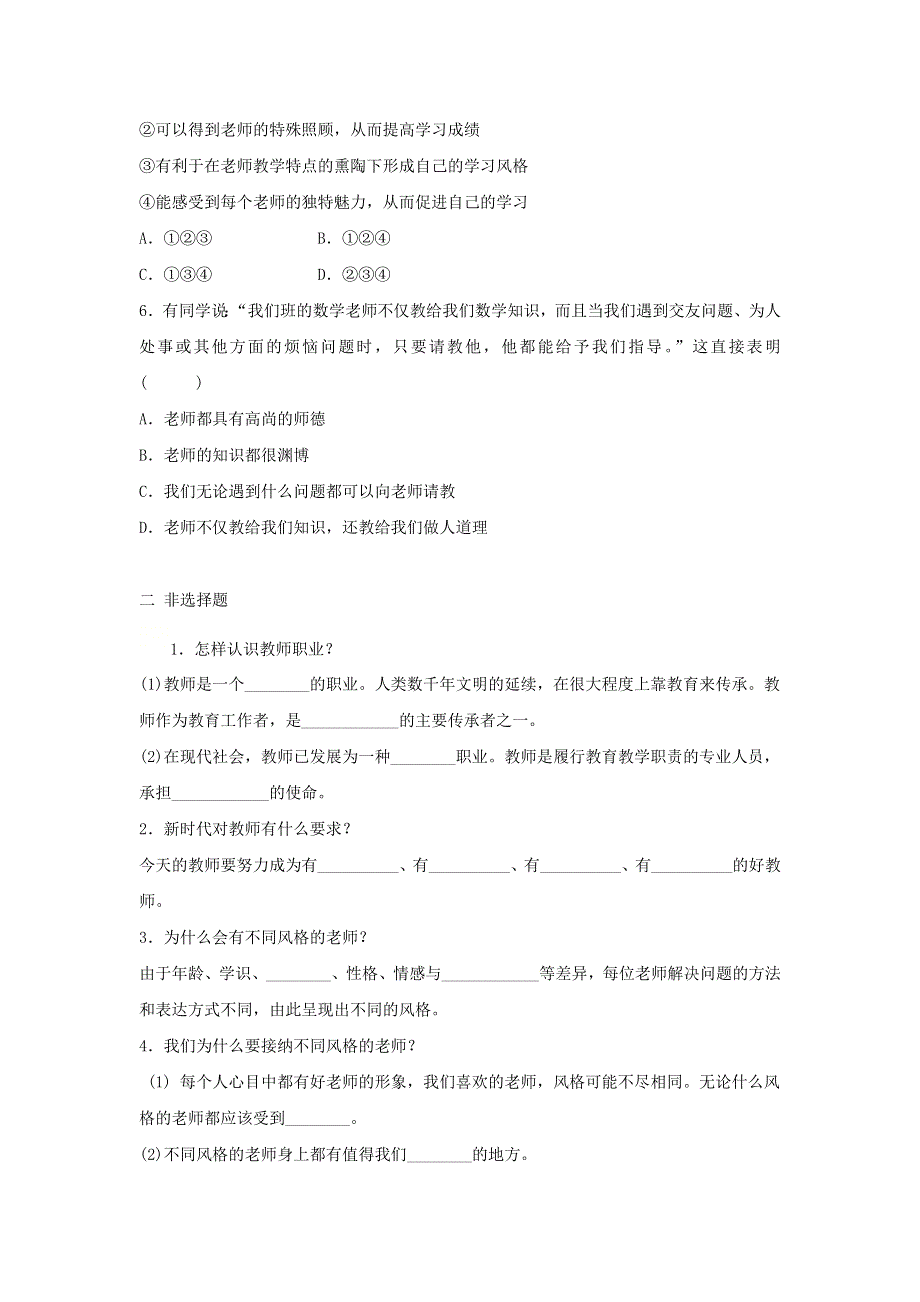 ②可以得到老师的特殊照顾，从而提高学习成绩

③有利于在老师教学特点的熏陶下形成自己的学习风格

④能感受到每个老师的独特魅力，从而促进自己的学习

A．①②③　　　　B．①②④

C．①③④　　　　D．②③④

6．有同学说“我们班的数学老师不仅教给我们数学知识，而且当我们遇到交友问题、为人处事或其他方面的烦恼问题时，只要请教他，他都能给予我们指导。”这直接表明(　　)

A．老师都具有高尚的师德

B．老师的知识都很渊博

C．我们无论遇到什么问题都可以向老师请教

D．老师不仅教给我们知识，还教给我们做人道理

二 非选择题

1．怎样认识教师职业？

(1)教师是一个________的职业。人类数千年文明的延续，在很大程度上靠教育来传承。教师作为教育工作者，是____________的主要传承者之一。

(2)在现代社会，教师已发展为一种________职业。教师是履行教育教学职责的专业人员，承担____________的使命。

2．新时代对教师有什么要求？

今天的教师要努力成为有__________、有__________、有__________、有__________的好教师。

3．为什么会有不同风格的老师？

由于年龄、学识、________、性格、情感与____________等差异，每位老师解决问题的方法和表达方式不同，由此呈现出不同的风格。

4．我们为什么要接纳不同风格的老师？

(1) 每个人心目中都有好老师的形象，我们喜欢的老师，风格可能不尽相同。无论什么风格的老师都应该受到________。

(2)不同风格的老师身上都有值得我们________的地方。